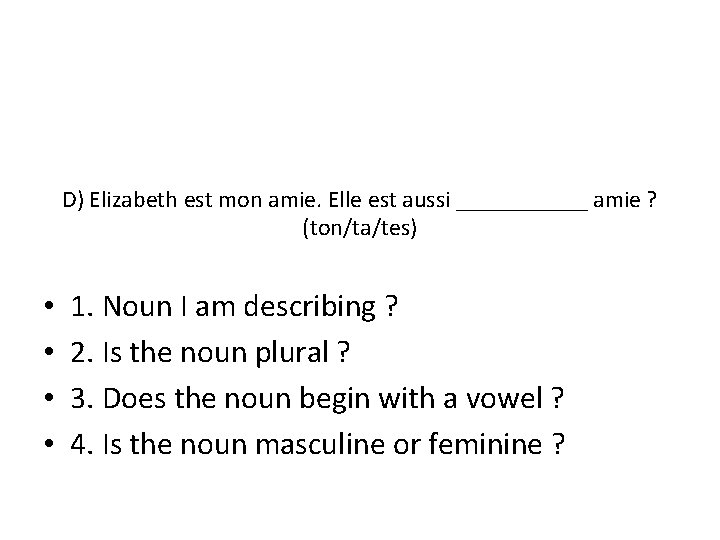 D) Elizabeth est mon amie. Elle est aussi ____ amie ?
(ton/ta/tes)

• 1. Noun I am describing ?
• 2. Is the noun plural ?
• 3. Does the noun begin with a vowel ?
• 4. Is the noun masculine or feminine ?